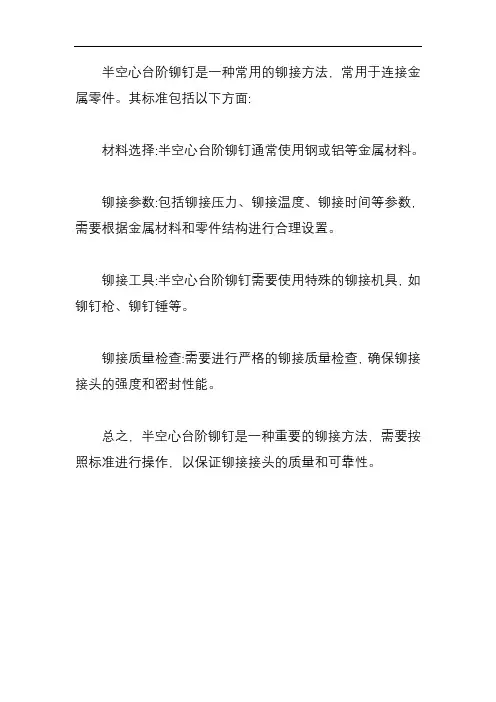 半空心台阶铆钉是一种常用的铆接方法，常用于连接金属零件。其标准包括以下方面:

材料选择:半空心台阶铆钉通常使用钢或铝等金属材料。

铆接参数:包括铆接压力、铆接温度、铆接时间等参数，需要根据金属材料和零件结构进行合理设置。

铆接工具:半空心台阶铆钉需要使用特殊的铆接机具，如铆钉枪、铆钉锤等。

铆接质量检查:需要进行严格的铆接质量检查，确保铆接接头的强度和密封性能。

总之，半空心台阶铆钉是一种重要的铆接方法，需要按照标准进行操作，以保证铆接接头的质量和可靠性。